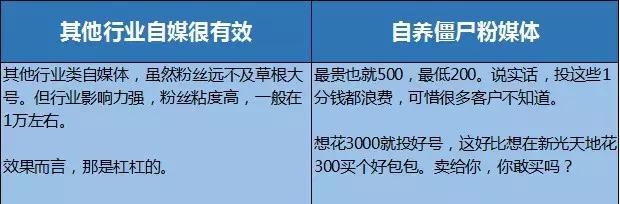 | 其他行业自媒很有效 | 自养僵尸粉媒体 |
|---|---|
| 其他行业类自媒体，虽然粉丝远不及草根大号。但行业影响力强，粉丝粘度高，一般在1万左右。<br><br>效果而言，那是杠杠的。 | 最贵也就500，最低200。说实话，投这些1分钱都浪费，可惜很多客户不知道。<br><br>想花3000就投好号，这好比想在新光天地花300买个好包包。卖给你，你敢买吗？ |